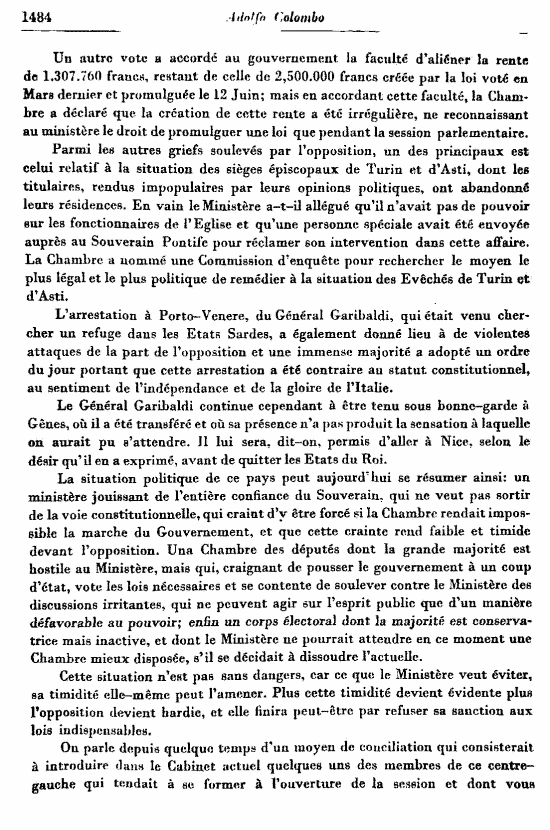 1484 Adolfo Colombo

Un autre vote a accordé au gouvernement la faculté d'aliéner la rente de 1.307.760 francs, restant de celle de 2,500.000 francs créée par la loi voté en Mars dernier et promulguée le 12 Juin; mais en accordant cette faculté, la Chambre a déclaré que la création de cette rente a été irrégulière, ne reconnaissant au ministère le droit de promulguer une loi que pendant la session parlementaire.

Parmi les autres griefs soulevés par l'opposition, un des principaux est celui relatif à la situation des sièges épiscopaux de Turin et d'Asti, dont les titulaires, rendus impopulaires par leurs opinions politiques, ont abandonné leurs résidences. En vain le Ministère a-t-il allégué qu'il n'avait pas de pouvoir sur les fonctionnaires de l'Eglise et qu'une personne spéciale avait été envoyée auprès au Souverain Pontife pour réclamer son intervention dans cette affaire. La Chambre a nommé une Commission d'enquête pour rechercher le moyen le plus légal et le plus politique de remédier à la situation des Evêchés de Turin et d'Asti.

L'arrestation à Porto-Venere, du Général Garibaldi, qui était venu chercher un refuge dans les Etats Sardes, a également donné lieu à de violentes attaques de la part de l'opposition et une immense majorité a adopté un ordre du jour portant que cette arrestation a été contraire au statut constitutionnel, au sentiment de l'indépendance et de la gloire de l'Italie.

Le Général Garibaldi continue cependant à être tenu sous bonne-garde à Gênes, où il a été transféré et où sa présence n'a pas produit la sensation à laquelle on aurait pu s'attendre. Il lui sera, dit-on, permis d'aller à Nice, selon le désir qu'il en a exprimé, avant de quitter les Etats du Roi.

La situation politique de ce pays peut aujourd'hui se résumer ainsi: un ministère jouissant de l'entière confiance du Souverain, qui ne veut pas sortir de la voie constitutionnelle, qui craint d'y être forcé si la Chambre rendait impossible la marche du Gouvernement, et que cette crainte rend faible et timide devant l'opposition. Una Chambre des députés dont la grande majorité est hostile au Ministère, mais qui, craignant de pousser le gouvernement à un coup d'état, vote les lois nécessaires et se contente de soulever contre le Ministère des discussions irritantes, qui ne peuvent agir sur l'esprit public que d'un manière défavorable au pouvoir; enfin un corps électoral dont la majorité est conservatrice mais inactive, et dont le Ministère ne pourrait attendre en ce moment une Chambre mieux disposée, s'il se décidait à dissoudre l'actuelle.

Cette situation n'est pas sans dangers, car ce que le Ministère veut éviter, sa timidité elle-même peut l'amener. Plus cette timidité devient évidente plus l'opposition devient hardie, et elle finira peut-être par refuser sa sanction aux lois indispensables.

On parle depuis quelque temps d'un moyen de conciliation qui consisterait à introduire dans le Cabinet actuel quelques uns des membres de ce centre-gauche qui tendait à se former à l'ouverture de la session et dont vous